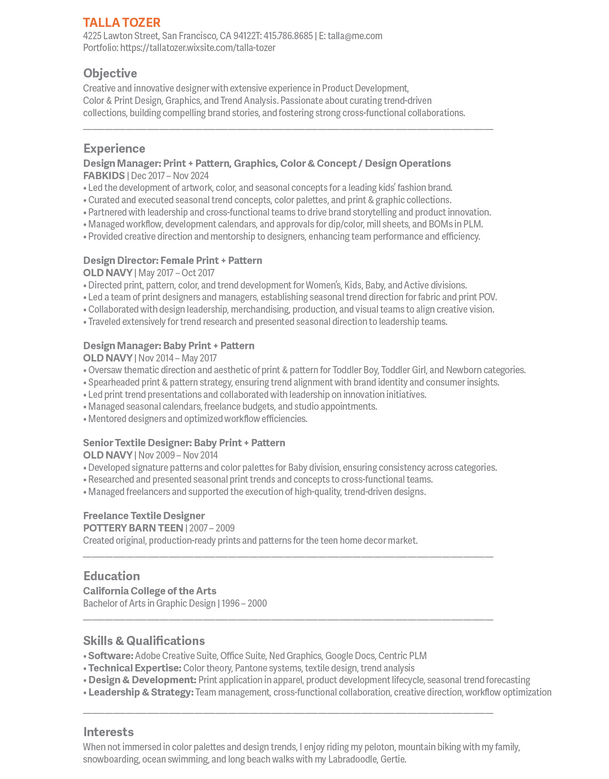 TALLA TOZER
4225 Lawton Street, San Francisco, CA 94122T: 415.786.8685 | E: talla@me.com
Portfolio: https://tallatozer.wixsite.com/talla-tozer

Objective
Creative and innovative designer with extensive experience in Product Development, Color & Print Design, Graphics, and Trend Analysis. Passionate about curating trend-driven collections, building compelling brand stories, and fostering strong cross-functional collaborations.

Experience
Design Manager: Print + Pattern, Graphics, Color & Concept / Design Operations
FABKIDS | Dec 2017 – Nov 2024
• Led the development of artwork, color, and seasonal concepts for a leading kids' fashion brand.
• Curated and executed seasonal trend concepts, color palettes, and print & graphic collections.
• Partnered with leadership and cross-functional teams to drive brand storytelling and product innovation.
• Managed workflow, development calendars, and approvals for dip/color, mill sheets, and BOMs in PLM.
• Provided creative direction and mentorship to designers, enhancing team performance and efficiency.

Design Director: Female Print + Pattern
OLD NAVY | May 2017 – Oct 2017
• Directed print, pattern, color, and trend development for Women's, Kids, Baby, and Active divisions.
• Led a team of print designers and managers, establishing seasonal trend direction for fabric and print POV.
• Collaborated with design leadership, merchandising, production, and visual teams to align creative vision.
• Traveled extensively for trend research and presented seasonal direction to leadership teams.

Design Manager: Baby Print + Pattern
OLD NAVY | Nov 2014 – May 2017
• Oversaw thematic direction and aesthetic of print & pattern for Toddler Boy, Toddler Girl, and Newborn categories.
• Spearheaded print & pattern strategy, ensuring trend alignment with brand identity and consumer insights.
• Led print trend presentations and collaborated with leadership on innovation initiatives.
• Managed seasonal calendars, freelance budgets, and studio appointments.
• Mentored designers and optimized workflow efficiencies.

Senior Textile Designer: Baby Print + Pattern
OLD NAVY | Nov 2009 – Nov 2014
• Developed signature patterns and color palettes for Baby division, ensuring consistency across categories.
• Researched and presented seasonal print trends and concepts to cross-functional teams.
• Managed freelancers and supported the execution of high-quality, trend-driven designs.

Freelance Textile Designer
POTTERY BARN TEEN | 2007 – 2009
Created original, production-ready prints and patterns for the teen home decor market.

Education
California College of the Arts
Bachelor of Arts in Graphic Design | 1996 – 2000

Skills & Qualifications
• Software: Adobe Creative Suite, Office Suite, Ned Graphics, Google Docs, Centric PLM
• Technical Expertise: Color theory, Pantone systems, textile design, trend analysis
• Design & Development: Print application in apparel, product development lifecycle, seasonal trend forecasting
• Leadership & Strategy: Team management, cross-functional collaboration, creative direction, workflow optimization

Interests
When not immersed in color palettes and design trends, I enjoy riding my peloton, mountain biking with my family, snowboarding, ocean swimming, and long beach walks with my Labradoodle, Gertie.